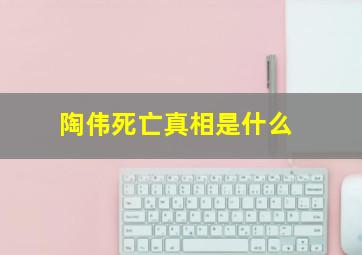 陶伟死亡真相是什么